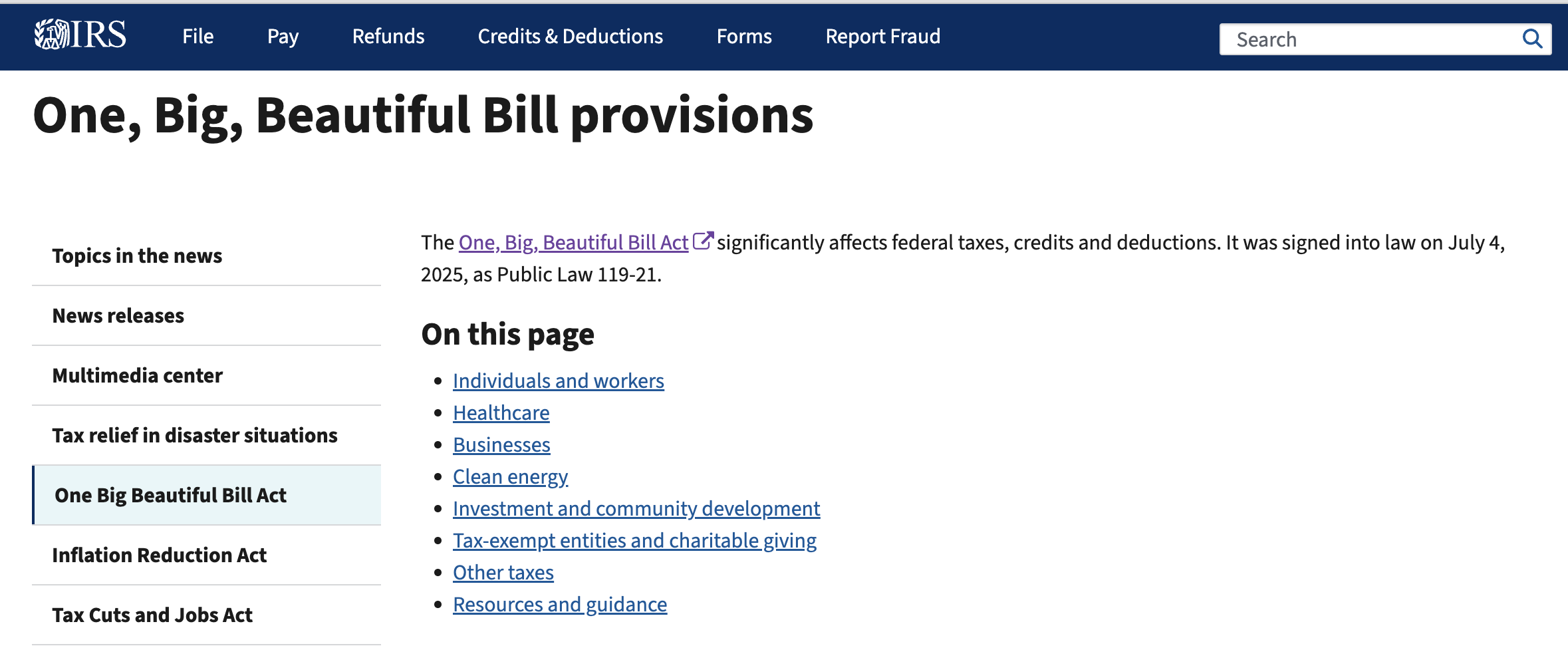 IRS File Pay Refunds Credits & Deductions Forms Report Fraud Search

One, Big, Beautiful Bill provisions

Topics in the news

News releases

Multimedia center

Tax relief in disaster situations

One Big Beautiful Bill Act

Inflation Reduction Act

Tax Cuts and Jobs Act

The One, Big, Beautiful Bill Act significantly affects federal taxes, credits and deductions. It was signed into law on July 4, 2025, as Public Law 119-21.

On this page

- Individuals and workers
- Healthcare
- Businesses
- Clean energy
- Investment and community development
- Tax-exempt entities and charitable giving
- Other taxes
- Resources and guidance